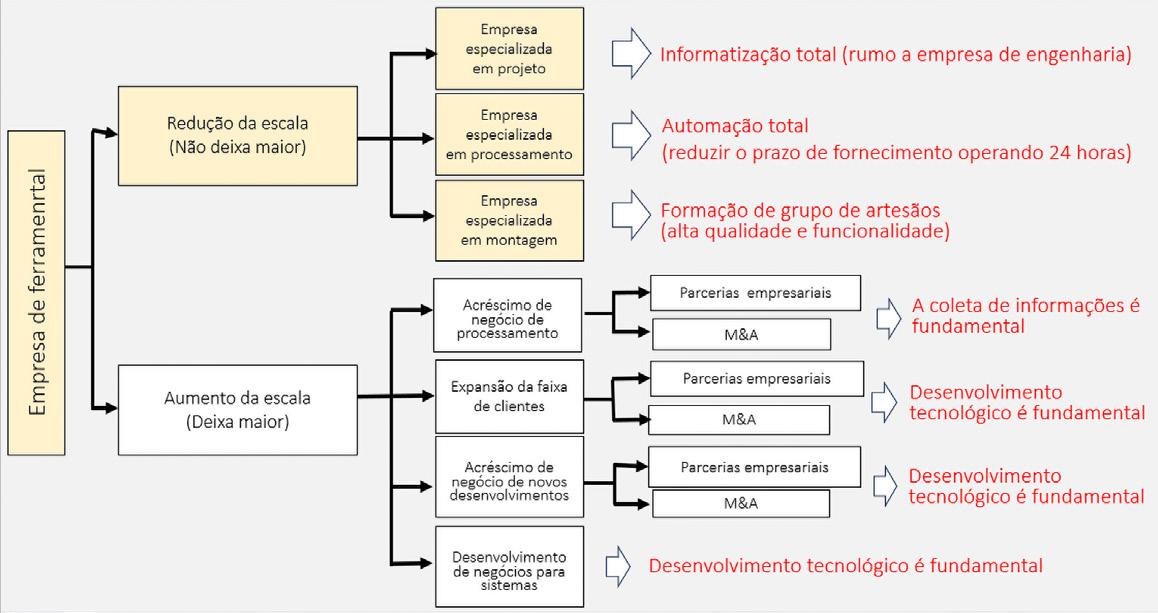 Empresa de ferramenrtal

Redução da escala
(Não deixa maior)

Empresa especializada em projeto

Informatização total (rumo a empresa de engenharia)

Empresa especializada em processamento

Automação total
(reduzir o prazo de fornecimento operando 24 horas)

Empresa especializada em montagem

Formação de grupo de artesãos
(alta qualidade e funcionalidade)

Aumento da escala
(Deixa maior)

Acréscimo de negócio de processamento

Parcerias empresariais

M&A

A coleta de informações é fundamental

Expansão da faixa de clientes

Parcerias empresariais

M&A

Desenvolvimento tecnológico é fundamental

Acréscimo de negócio de novos desenvolvimentos

Parcerias empresariais

M&A

Desenvolvimento tecnológico é fundamental

Desenvolvimento de negócios para sistemas

Desenvolvimento tecnológico é fundamental